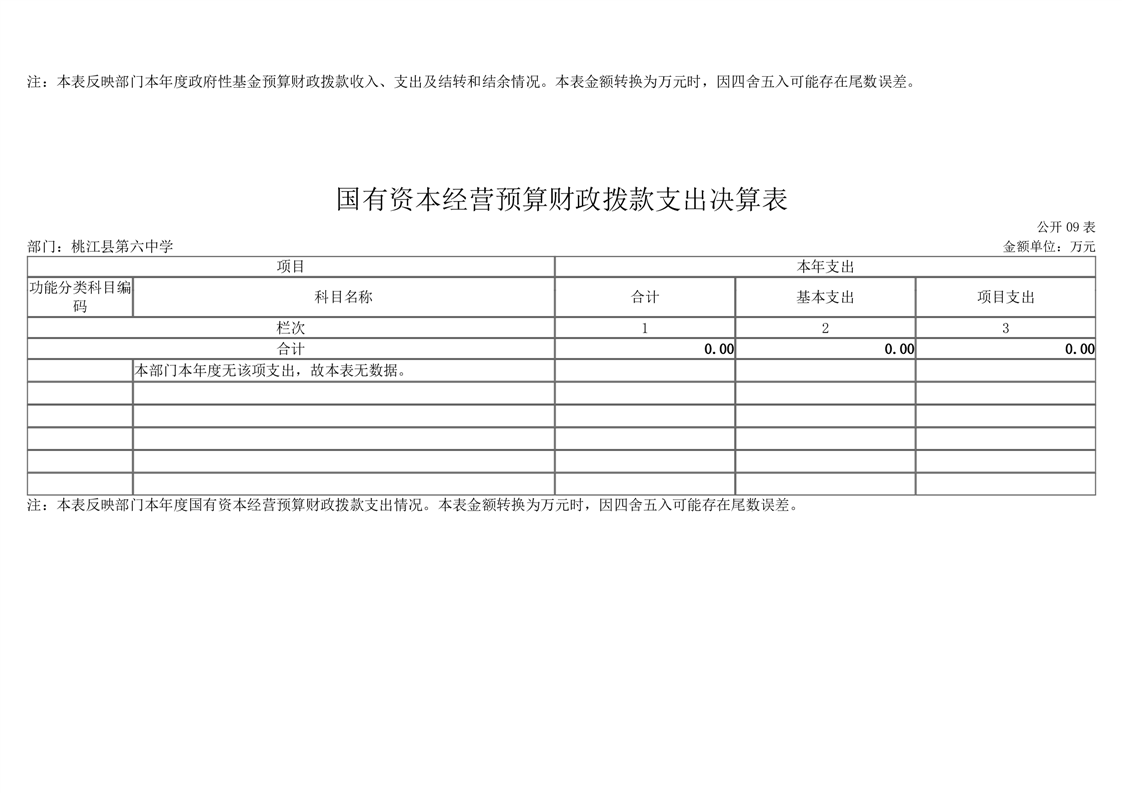 注：本表反映部门本年度政府性基金预算财政拨款收入、支出及结转和结余情况。本表金额转换为万元时，因四舍五入可能存在尾数误差。

国有资本经营预算财政拨款支出决算表

公开 09 表
部门：桃江县第六中学
金额单位：万元

| 项目 | | 本年支出 | | |
|---|---|---|---|---|
| 功能分类科目编码 | 科目名称 | 合计 | 基本支出 | 项目支出 |
| 栏次 | | 1 | 2 | 3 |
| 合计 | | 0.00 | 0.00 | 0.00 |
| | 本部门本年度无该项支出，故本表无数据。 | | | |
| | | | | |
| | | | | |
| | | | | |
| | | | | |
| | | | | |

注：本表反映部门本年度国有资本经营预算财政拨款支出情况。本表金额转换为万元时，因四舍五入可能存在尾数误差。